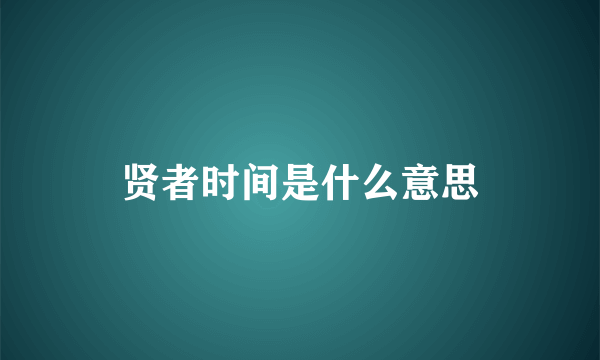 贤者时间是什么意思